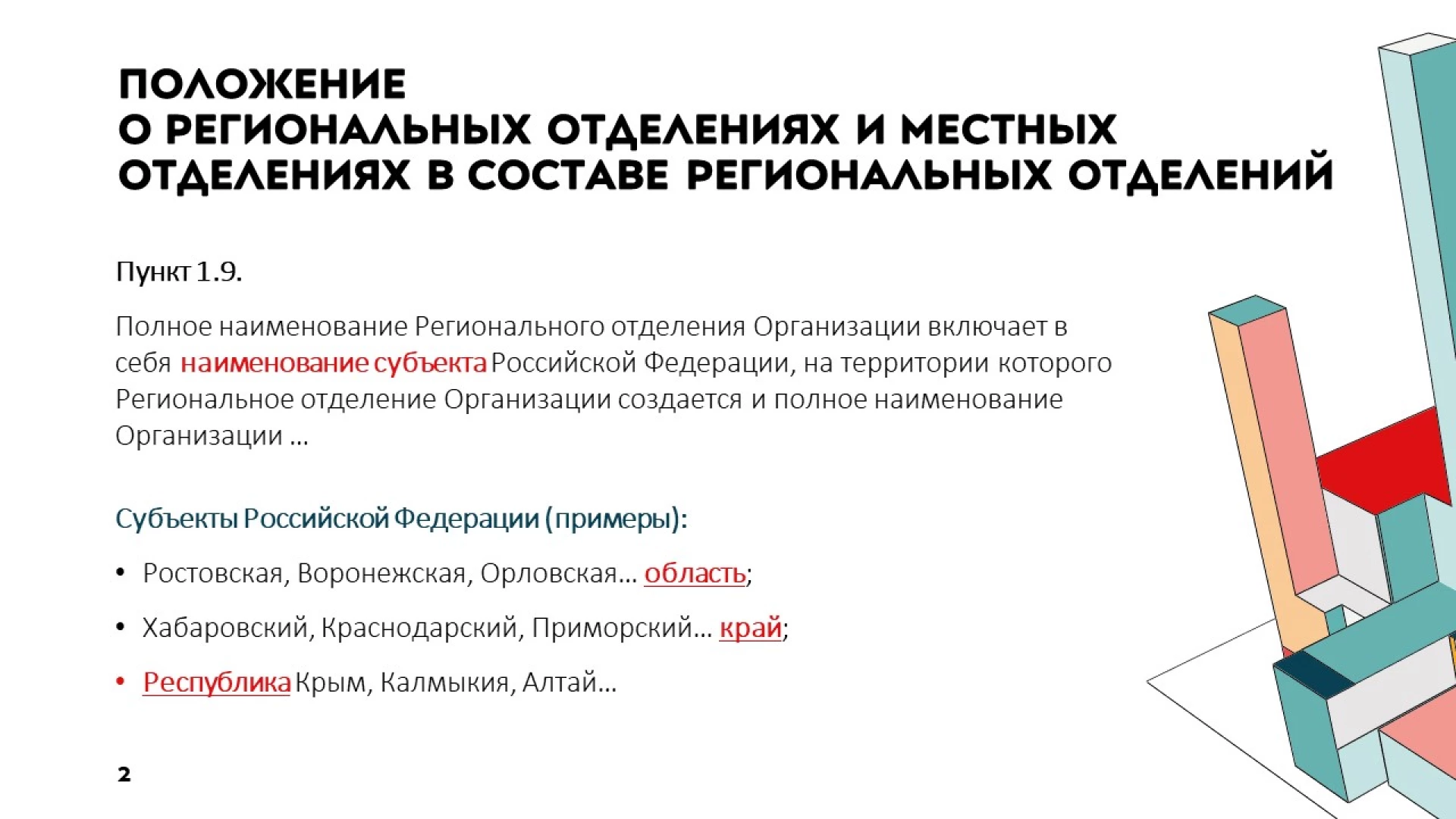 ПОЛОЖЕНИЕ
О РЕГИОНАЛЬНЫХ ОТДЕЛЕНИЯХ И МЕСТНЫХ ОТДЕЛЕНИЯХ В СОСТАВЕ РЕГИОНАЛЬНЫХ ОТДЕЛЕНИЙ

Пункт 1.9.

Полное наименование Регионального отделения Организации включает в себя наименование субъекта Российской Федерации, на территории которого Региональное отделение Организации создается и полное наименование Организации ...

Субъекты Российской Федерации (примеры):

• Ростовская, Воронежская, Орловская... область;

• Хабаровский, Краснодарский, Приморский... край;

• Республика Крым, Калмыкия, Алтай...

2